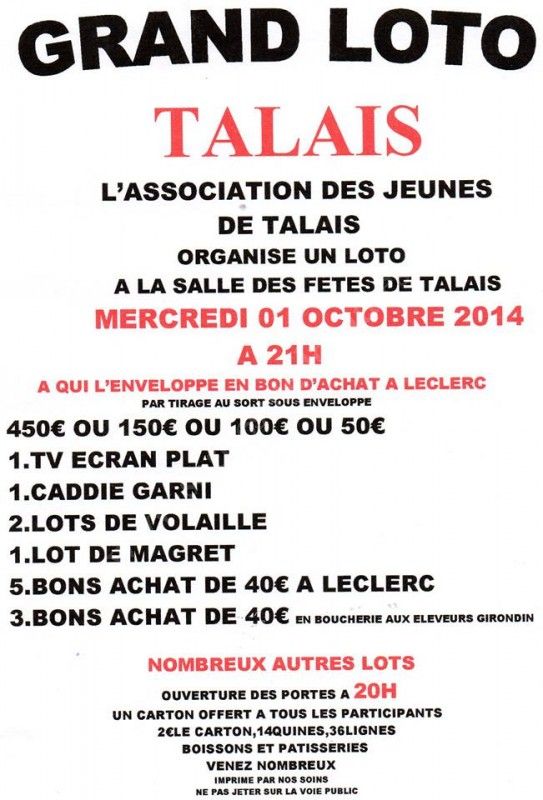 GRAND LOTO

TALAIS

L'ASSOCIATION DES JEUNES DE TALAIS
ORGANISE UN LOTO
A LA SALLE DES FETES DE TALAIS

MERCREDI 01 OCTOBRE 2014
A 21H

A QUI L'ENVELOPPE EN BON D'ACHAT A LECLERC
PAR TIRAGE AU SORT SOUS ENVELOPPE

450€ OU 150€ OU 100€ OU 50€
1.TV ECRAN PLAT
1.CADDIE GARNI
2.LOTS DE VOLAILLE
1.LOT DE MAGRET
5.BONS ACHAT DE 40€ A LECLERC
3.BONS ACHAT DE 40€ EN BOUCHERIE AUX ELEVEURS GIRONDIN

NOMBREUX AUTRES LOTS

OUVERTURE DES PORTES A 20H
UN CARTON OFFERT A TOUS LES PARTICIPANTS
2€LE CARTON,14QUINES,36LIGNES
BOISSONS ET PATISSERIES
VENEZ NOMBREUX
IMPRIME PAR NOS SOINS
NE PAS JETER SUR LA VOIE PUBLIC